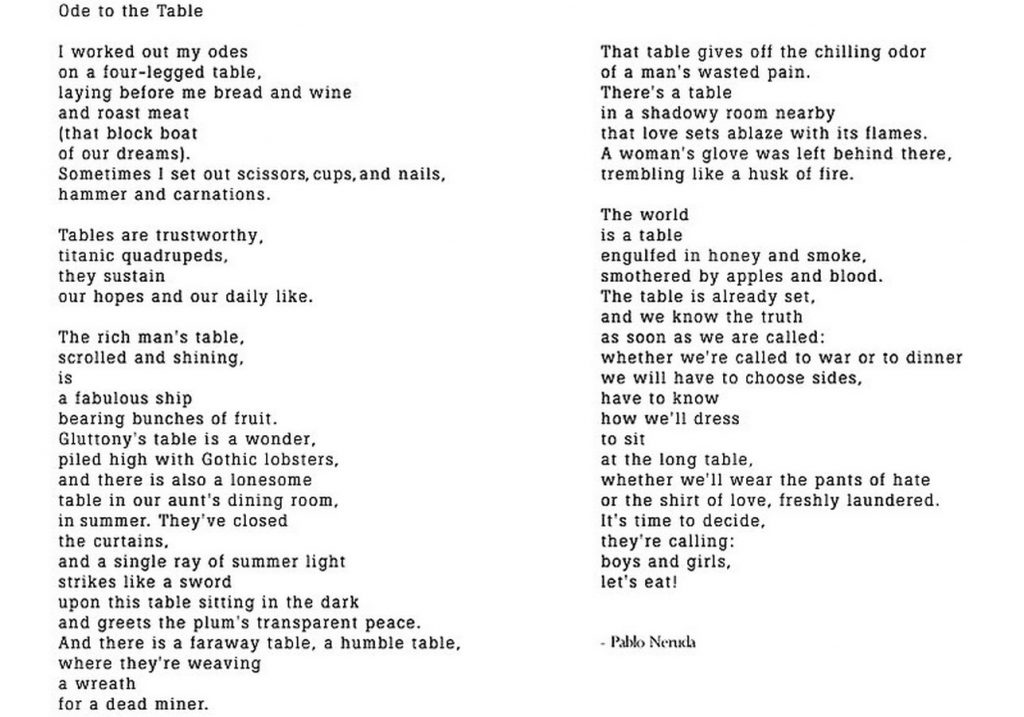 Ode to the Table

I worked out my odes
on a four-legged table,
laying before me bread and wine
and roast meat
(that block boat
of our dreams).
Sometimes I set out scissors, cups, and nails,
hammer and carnations.

Tables are trustworthy,
titanic quadrupeds,
they sustain
our hopes and our daily like.

The rich man's table,
scrolled and shining,
is
a fabulous ship
bearing bunches of fruit.
Gluttony's table is a wonder,
piled high with Gothic lobsters,
and there is also a lonesome
table in our aunt's dining room,
in summer. They've closed
the curtains,
and a single ray of summer light
strikes like a sword
upon this table sitting in the dark
and greets the plum's transparent peace.
And there is a faraway table, a humble table,
where they're weaving
a wreath
for a dead miner.

That table gives off the chilling odor
of a man's wasted pain.
There's a table
in a shadowy room nearby
that love sets ablaze with its flames.
A woman's glove was left behind there,
trembling like a husk of fire.

The world
is a table
engulfed in honey and smoke,
smothered by apples and blood.
The table is already set,
and we know the truth
as soon as we are called:
whether we're called to war or to dinner
we will have to choose sides,
have to know
how we'll dress
to sit
at the long table,
whether we'll wear the pants of hate
or the shirt of love, freshly laundered.
It's time to decide,
they're calling:
boys and girls,
let's eat!

- Pablo Neruda